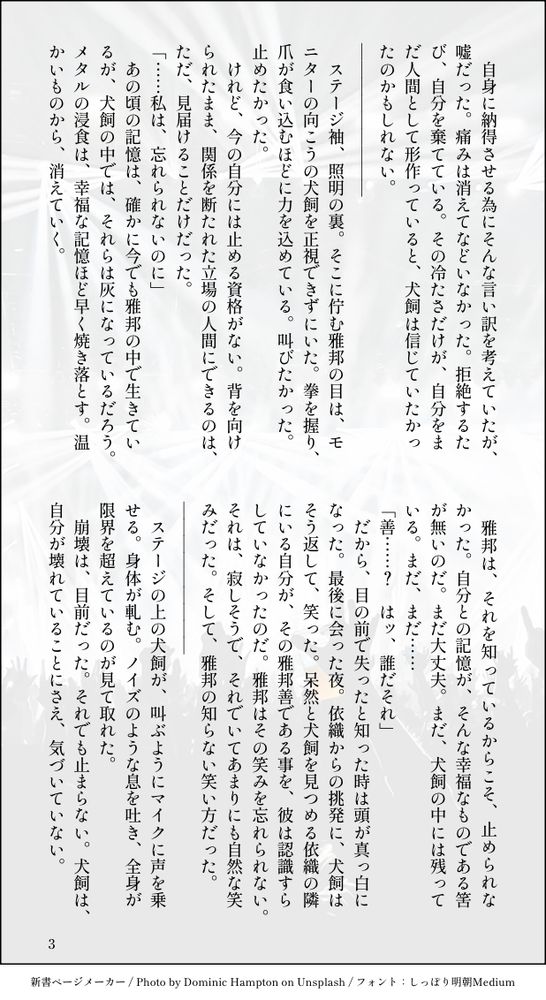 自身に納得させる為にそんな言い訳を考えていたが、嘘だった。痛みは消えてなどいなかった。拒絶するたび、自分を棄てている。その冷たさだけが、自分をまだ人間として形作っていると、犬飼は信じていたかったのかもしれない。

ステージ袖、照明の裏。そこに佇む雅邦の目は、モニターの向こうの犬飼を正視できずにいた。拳を握り、爪が食い込むほどに力を込めている。叫びたかった。止めたかった。

けれど、今の自分には止める資格がない。背を向けられたまま、関係を断たれた立場の人間にできるのは、ただ、見届けることだけだった。

「……私は、忘れられないのに」

あの頃の記憶は、確かに今でも雅邦の中で生きているが、犬飼の中では、それらは灰になっているだろう。メタルの浸食は、幸福な記憶ほど早く焼き落とす。温かいものから、消えていく。

雅邦は、それを知っているからこそ、止められなかった。自分との記憶が、そんな幸福なものである筈が無いのだ。まだ大丈夫。まだ、犬飼の中には残っている。まだ、まだ……

「善……？　はッ、誰だそれ」

だから、目の前で失ったと知った時は頭が真っ白になった。最後に会った夜。依織からの挑発に、犬飼はそう返して、笑った。呆然と犬飼を見つめる依織の隣にいる自分が、その雅邦善である事を、彼は認識すらしていなかったのだ。雅邦はその笑みを忘れられない。それは、寂しそうで、それでいてあまりにも自然な笑みだった。そして、雅邦の知らない笑い方だった。

ステージの上の犬飼が、叫ぶようにマイクに声を乗せる。身体が軋む。ノイズのような息を吐き、全身が限界を超えているのが見て取れた。

崩壊は、目前だった。それでも止まらない。犬飼は、自分が壊れていることにさえ、気づいていない。

3

新書ページメーカー / Photo by Dominic Hampton on Unsplash / フォント：しっぽり明朝Medium